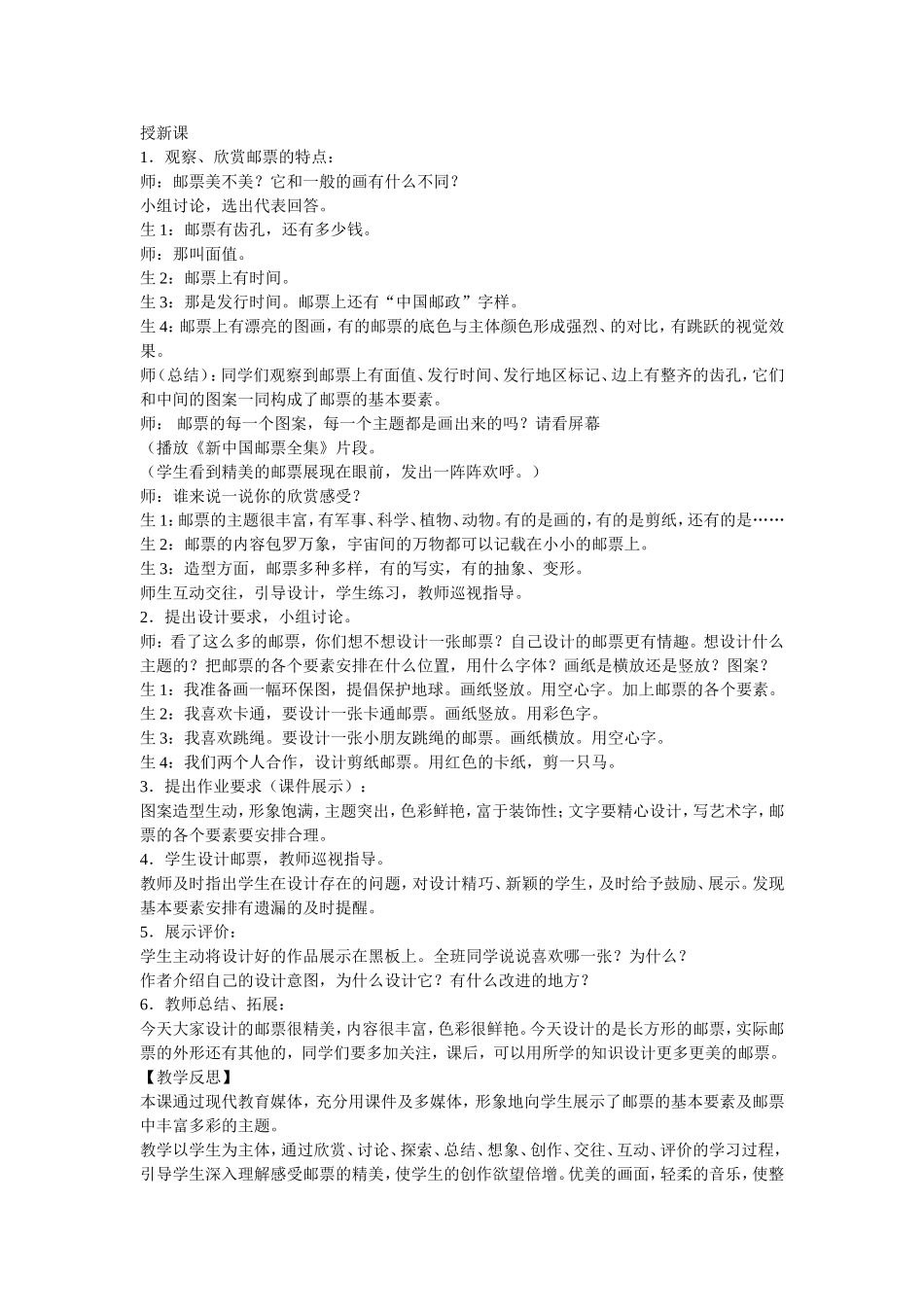 授新课
1．观察、欣赏邮票的特点：
师：邮票美不美？它和一般的画有什么不同？
小组讨论，选出代表回答。
生 1：邮票有齿孔，还有多少钱。
师：那叫面值。
生 2：邮票上有时间。
生 3：那是发行时间。邮票上还有“中国邮政”字样。
生 4：邮票上有漂亮的图画，有的邮票的底色与主体颜色形成强烈、的对比，有跳跃的视觉效果。
师（总结）：同学们观察到邮票上有面值、发行时间、发行地区标记、边上有整齐的齿孔，它们和中间的图案一同构成了邮票的基本要素。
师： 邮票的每一个图案，每一个主题都是画出来的吗？请看屏幕
（播放《新中国邮票全集》片段。
（学生看到精美的邮票展现在眼前，发出一阵阵欢呼。）
师：谁来说一说你的欣赏感受？
生 1：邮票的主题很丰富，有军事、科学、植物、动物。有的是画的，有的是剪纸，还有的是……
生 2：邮票的内容包罗万象，宇宙间的万物都可以记载在小小的邮票上。
生 3：造型方面，邮票多种多样，有的写实，有的抽象、变形。
师生互动交往，引导设计，学生练习，教师巡视指导。
2．提出设计要求，小组讨论。
师：看了这么多的邮票，你们想不想设计一张邮票？自己设计的邮票更有情趣。想设计什么主题的？把邮票的各个要素安排在什么位置，用什么字体？画纸是横放还是竖放？图案？
生 1：我准备画一幅环保图，提倡保护地球。画纸竖放。用空心字。加上邮票的各个要素。
生 2：我喜欢卡通，要设计一张卡通邮票。画纸竖放。用彩色字。
生 3：我喜欢跳绳。要设计一张小朋友跳绳的邮票。画纸横放。用空心字。
生 4：我们两个人合作，设计剪纸邮票。用红色的卡纸，剪一只马。
3．提出作业要求（课件展示）：
图案造型生动，形象饱满，主题突出，色彩鲜艳，富于装饰性；文字要精心设计，写艺术字，邮票的各个要素要安排合理。
4．学生设计邮票，教师巡视指导。
教师及时指出学生在设计存在的问题，对设计精巧、新颖的学生，及时给予鼓励、展示。发现基本要素安排有遗漏的及时提醒。
5．展示评价：
学生主动将设计好的作品展示在黑板上。全班同学说说喜欢哪一张？为什么？
作者介绍自己的设计意图，为什么设计它？有什么改进的地方？
6．教师总结、拓展：
今天大家设计的邮票很精美，内容很丰富，色彩很鲜艳。今天设计的是长方形的邮票，实际邮票的外形还有其他的，同学们要多加关注，课后，可以用所学的知识设计更多更美的邮票。
【教学反思】
本课通过现代教育媒体，充分用课件及多媒体，形象地向学生展示了邮票的基本要素及邮票中丰富多彩的主题。
教学以学生为主体，通过欣赏、讨论、探索、总结、想象、创作、交往、互动、评价的学习过程，引导学生深入理解感受邮票的精美，使学生的创作欲望倍增。优美的画面，轻柔的音乐，使整